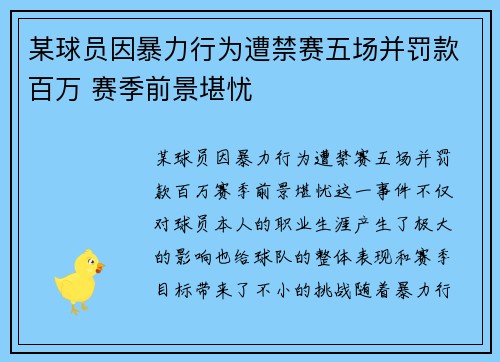 某球员因暴力行为遭禁赛五场并罚款百万 赛季前景堪忧

某球员因暴力行为遭禁赛五场并罚款百万赛季前景堪忧这一事件不仅对球员本人的职业生涯产生了极大的影响也给球队的整体表现和赛季目标带来了不小的挑战随着暴力行